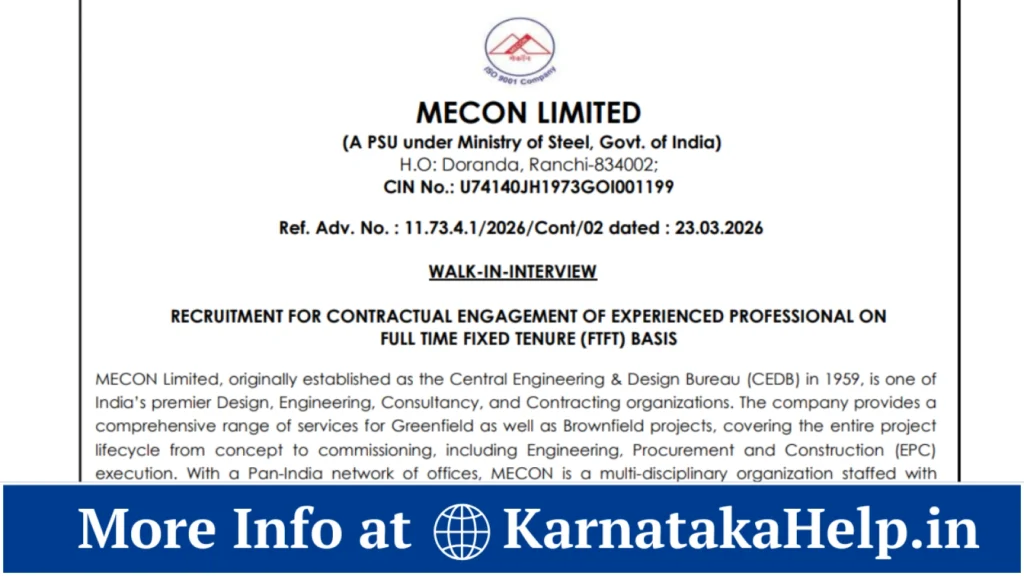 ISO 9001 Company

MECON LIMITED
(A PSU under Ministry of Steel, Govt. of India)
H.O: Doranda, Ranchi-834002;
CIN No.: U74140JH1973GOI001199

Ref. Adv. No. : 11.73.4.1/2026/Cont/02 dated : 23.03.2026

WALK-IN-INTERVIEW

RECRUITMENT FOR CONTRACTUAL ENGAGEMENT OF EXPERIENCED PROFESSIONAL ON FULL TIME FIXED TENURE (FTFT) BASIS

MECON Limited, originally established as the Central Engineering & Design Bureau (CEDB) in 1959, is one of India's premier Design, Engineering, Consultancy, and Contracting organizations. The company provides a comprehensive range of services for Greenfield as well as Brownfield projects, covering the entire project lifecycle from concept to commissioning, including Engineering, Procurement and Construction (EPC) execution. With a Pan-India network of offices, MECON is a multi-disciplinary organization staffed with

More Info at KarnatakaHelp.in